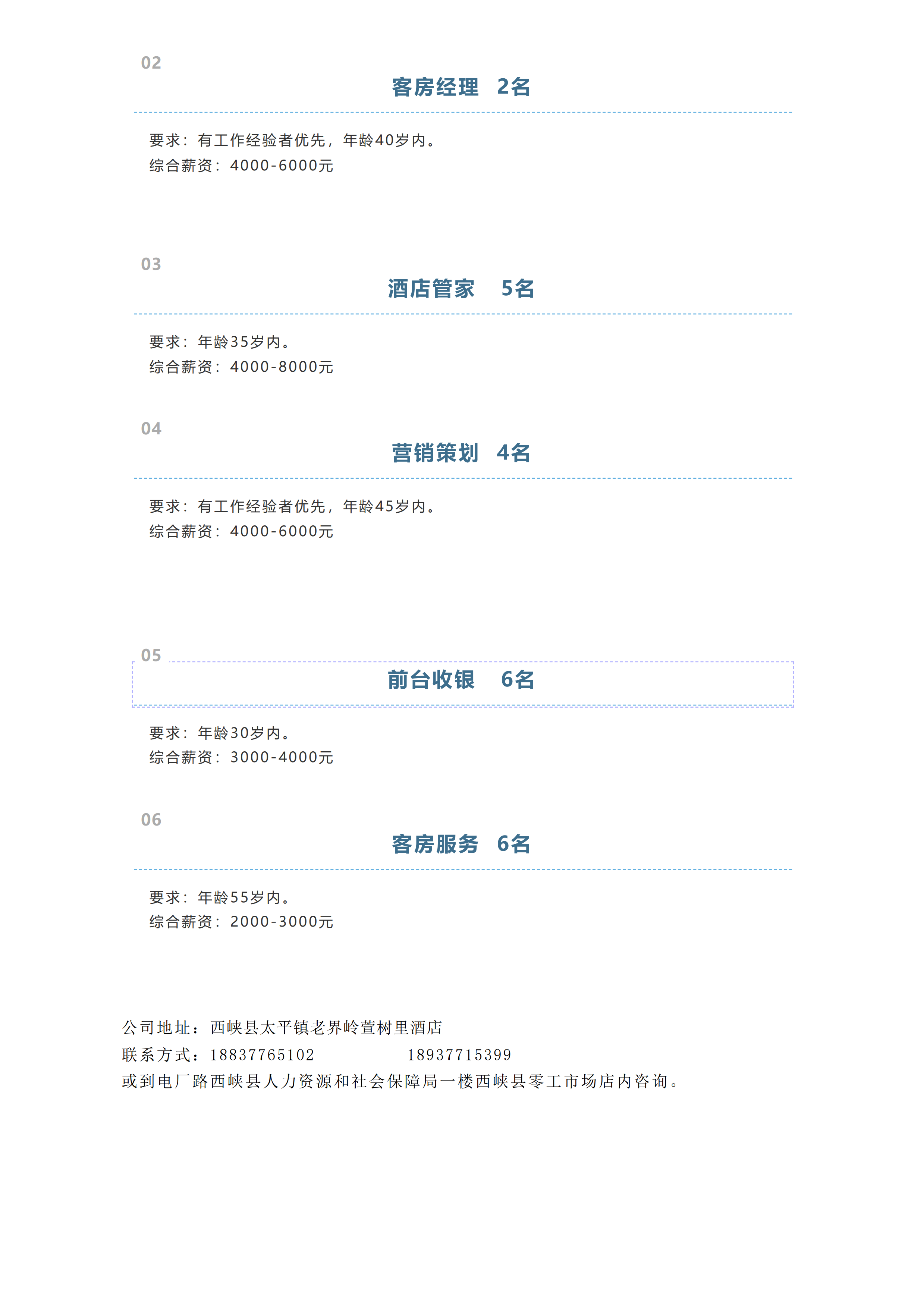 02

客房经理 2名

要求：有工作经验者优先，年龄40岁内。
综合薪资：4000-6000元

03

酒店管家 5名

要求：年龄35岁内。
综合薪资：4000-8000元

04

营销策划 4名

要求：有工作经验者优先，年龄45岁内。
综合薪资：4000-6000元

05

前台收银 6名

要求：年龄30岁内。
综合薪资：3000-4000元

06

客房服务 6名

要求：年龄55岁内。
综合薪资：2000-3000元

公司地址：西峡县太平镇老界岭萱树里酒店
联系方式：18837765102 18937715399
或到电厂路西峡县人力资源和社会保障局一楼西峡县零工市场店内咨询。